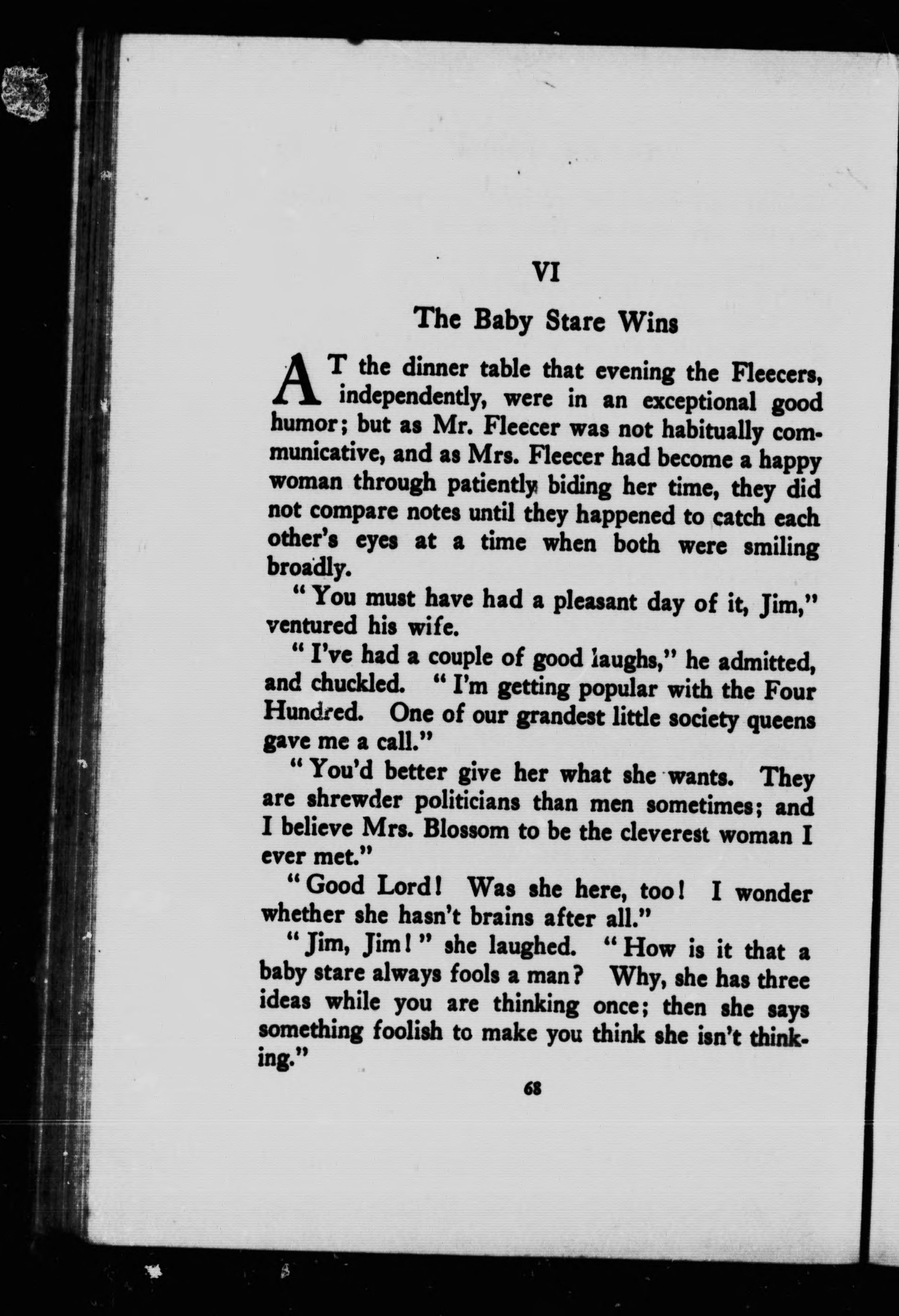 VI

The Baby Stare Wins

AT the dinner table that evening the Fleecers, independently, were in an exceptional good humor; but as Mr. Fleecer was not habitually communicative, and as Mrs. Fleecer had become a happy woman through patiently biding her time, they did not compare notes until they happened to catch each other's eyes at a time when both were smiling broadly.

"You must have had a pleasant day of it, Jim," ventured his wife.

"I've had a couple of good laughs," he admitted, and chuckled. "I'm getting popular with the Four Hundred. One of our grandest little society queens gave me a call."

"You'd better give her what she wants. They are shrewder politicians than men sometimes; and I believe Mrs. Blossom to be the cleverest woman I ever met."

"Good Lord! Was she here, too! I wonder whether she hasn't brains after all."

"Jim, Jim!" she laughed. "How is it that a baby stare always fools a man? Why, she has three ideas while you are thinking once; then she says something foolish to make you think she isn't thinking."

68